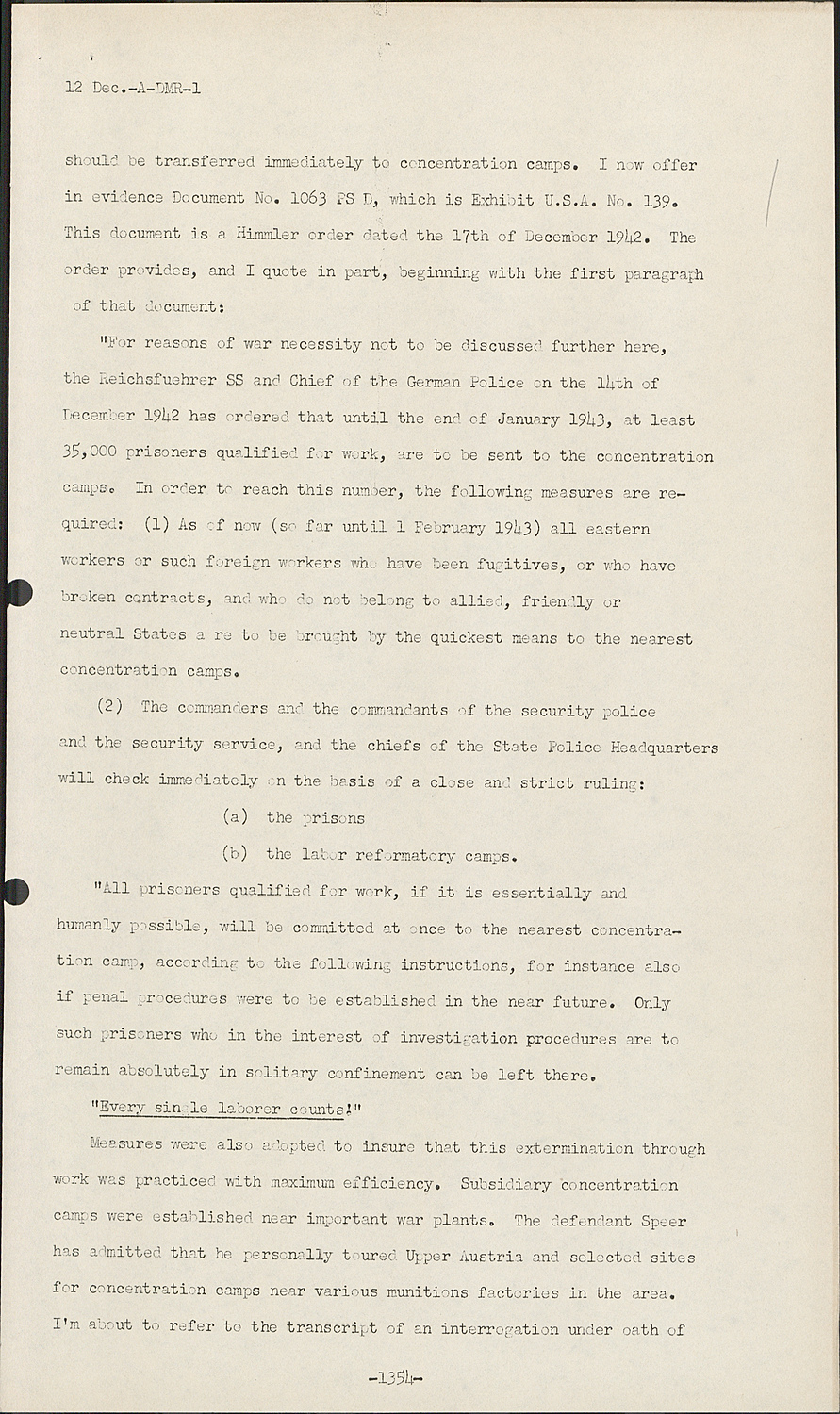 12 Dec.-A-DMR-1

should be transferred immediately to concentration camps. I now offer in evidence Document No. 1063 PS D, which is Exhibit U.S.A. No. 139. This document is a Himmler order dated the 17th of December 1942. The order provides, and I quote in part, beginning with the first paragraph of that document:

"For reasons of war necessity not to be discussed further here, the Reichsfuehrer SS and Chief of the German Police on the 14th of December 1942 has ordered that until the end of January 1943, at least 35,000 prisoners qualified for work, are to be sent to the concentration camps. In order to reach this number, the following measures are required: (1) As of now (so far until 1 February 1943) all eastern workers or such foreign workers who have been fugitives, or who have broken contracts, and who do not belong to allied, friendly or neutral States a re to be brought by the quickest means to the nearest concentration camps.

(2) The commanders and the commandants of the security police and the security service, and the chiefs of the State Police Headquarters will check immediately on the basis of a close and strict ruling:

(a) the prisons

(b) the labor reformatory camps.

"All prisoners qualified for work, if it is essentially and humanly possible, will be committed at once to the nearest concentration camp, according to the following instructions, for instance also if penal procedures were to be established in the near future. Only such prisoners who in the interest of investigation procedures are to remain absolutely in solitary confinement can be left there.

"Every single laborer counts!"

Measures were also adopted to insure that this extermination through work was practiced with maximum efficiency. Subsidiary concentration camps were established near important war plants. The defendant Speer has admitted that he personally toured Upper Austria and selected sites for concentration camps near various munitions factories in the area. I'm about to refer to the transcript of an interrogation under oath of

-1354-